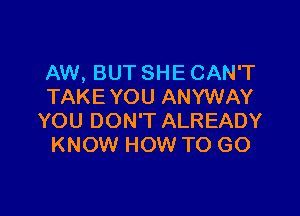 AW, BUT SHE CAN'T
TAKE YOU ANYWAY
YOU DON'T ALREADY
KNOW HOW TO GO